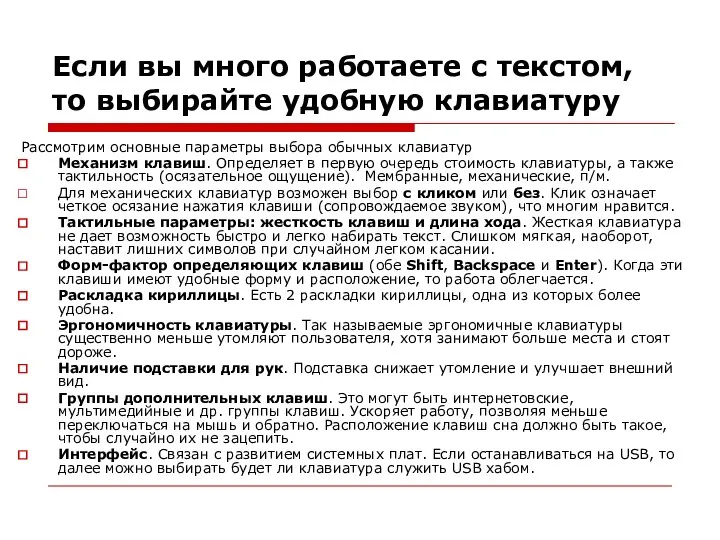 Если вы много работаете с текстом, то выбирайте удобную клавиатуру

Рассмотрим основные параметры выбора обычных клавиатур

Механизм клавиш. Определяет в первую очередь стоимость клавиатуры, а также тактильность (осязательное ощущение). Мембранные, механические, п/м.

Для механических клавиатур возможен выбор с кликом или без. Клик означает четкое осязание нажатия клавиши (сопровождаемое звуком), что многим нравится.

Тактильные параметры: жесткость клавиш и длина хода. Жесткая клавиатура не дает возможность быстро и легко набирать текст. Слишком мягкая, наоборот, наставит лишних символов при случайном легком касании.

Форм-фактор определяющих клавиш (обе Shift, Backspace и Enter). Когда эти клавиши имеют удобные форму и расположение, то работа облегчается.

Раскладка кириллицы. Есть 2 раскладки кириллицы, одна из которых более удобна.

Эргономичность клавиатуры. Так называемые эргономичные клавиатуры существенно меньше утомляют пользователя, хотя занимают больше места и стоят дороже.

Наличие подставки для рук. Подставка снижает утомление и улучшает внешний вид.

Группы дополнительных клавиш. Это могут быть интернетовские, мультимедийные и др. группы клавиш. Ускоряет работу, позволяя меньше переключаться на мышь и обратно. Расположение клавиш сна должно быть такое, чтобы случайно их не зацепить.

Интерфейс. Связан с развитием системных плат. Если останавливаться на USB, то далее можно выбирать будет ли клавиатура служить USB хабом.